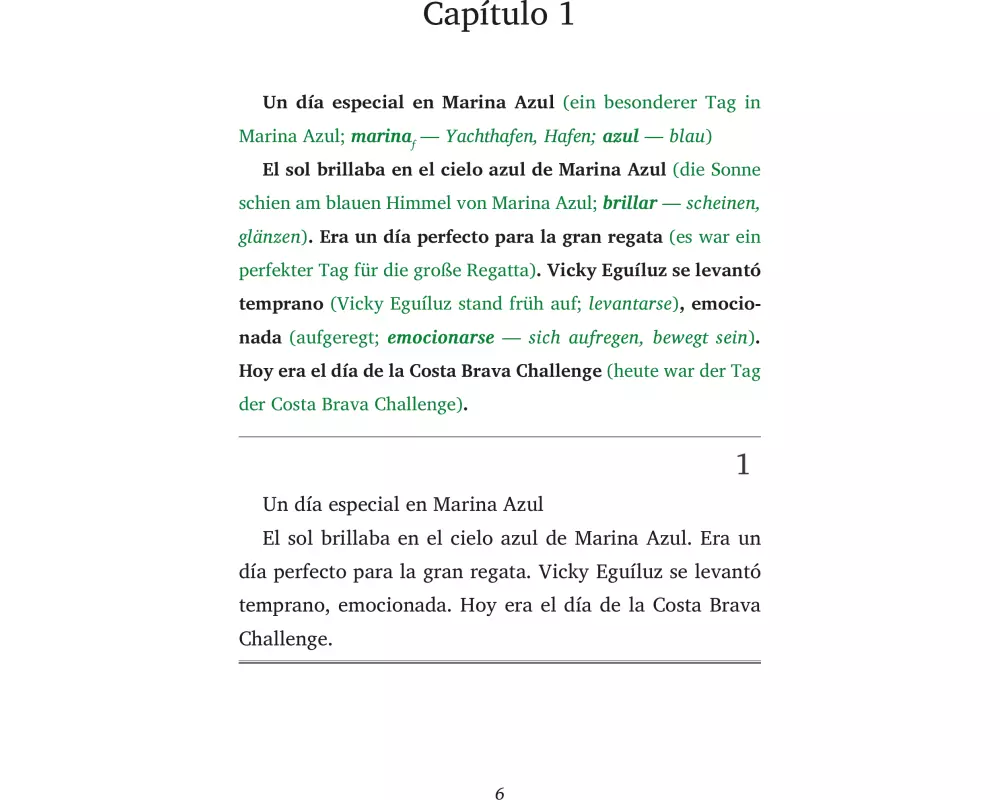 Capítulo 1

Un día especial en Marina Azul (ein besonderer Tag in Marina Azul; marina$_f$ — Yachthafen, Hafen; azul — blau)

El sol brillaba en el cielo azul de Marina Azul (die Sonne schien am blauen Himmel von Marina Azul; brillar — scheinen, glänzen). Era un día perfecto para la gran regata (es war ein perfekter Tag für die große Regatta). Vicky Eguíluz se levantó temprano (Vicky Eguíluz stand früh auf; levantarse), emocionada (aufgeregt; emocionarse — sich aufregen, bewegt sein). Hoy era el día de la Costa Brava Challenge (heute war der Tag der Costa Brava Challenge).

1

Un día especial en Marina Azul

El sol brillaba en el cielo azul de Marina Azul. Era un día perfecto para la gran regata. Vicky Eguíluz se levantó temprano, emocionada. Hoy era el día de la Costa Brava Challenge.

6